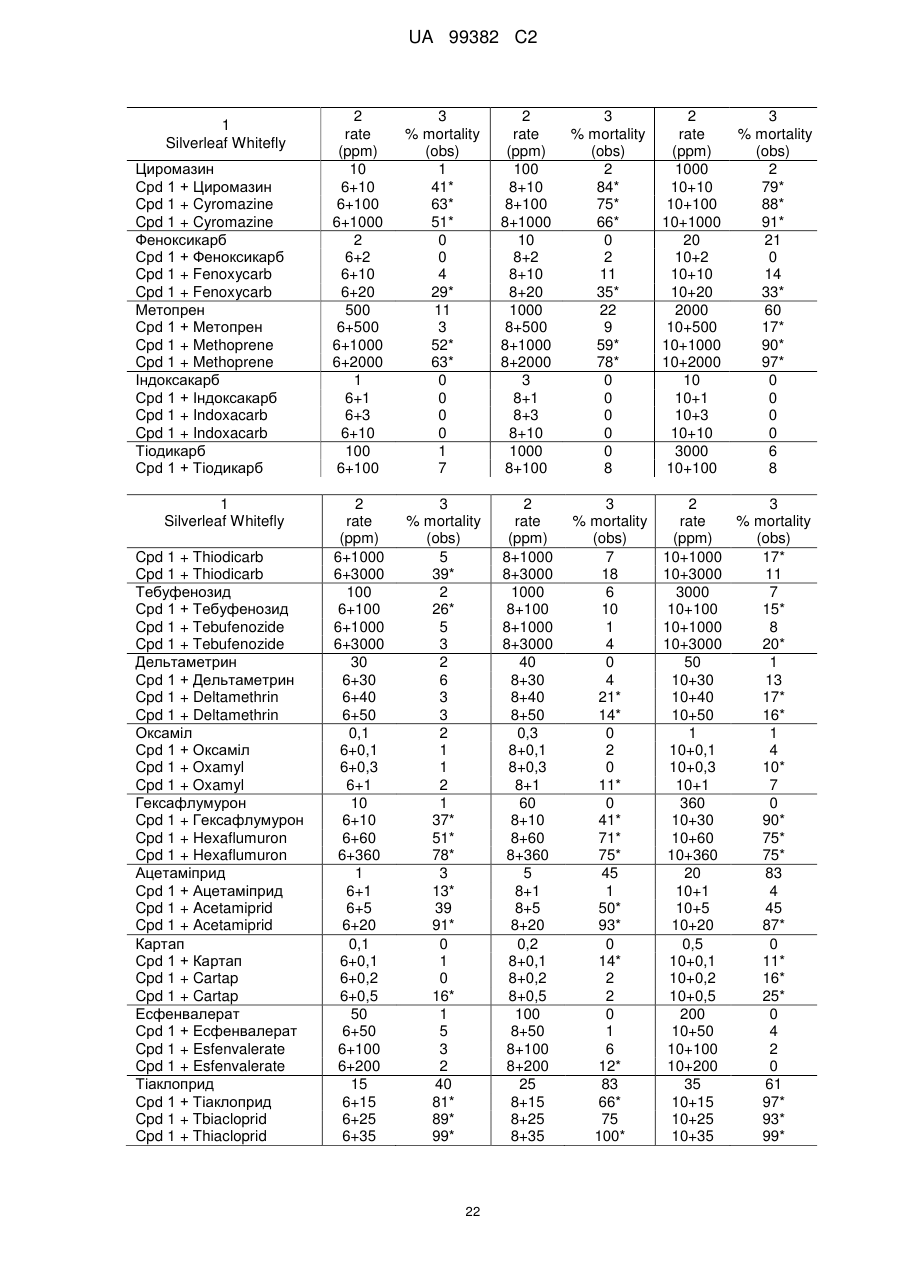 UA 99382 C2

| 1 Silverleaf Whitefly | 2 rate (ppm) | 3 % mortality (obs) | 2 rate (ppm) | 3 % mortality (obs) | 2 rate (ppm) | 3 % mortality (obs) |
|---|---|---|---|---|---|---|
| Циромазин | 10 | 1 | 100 | 2 | 1000 | 2 |
| Cpd 1 + Циромазин | 6+10 | 41* | 8+10 | 84* | 10+10 | 79* |
| Cpd 1 + Cyromazine | 6+100 | 63* | 8+100 | 75* | 10+100 | 88* |
| Cpd 1 + Cyromazine | 6+1000 | 51* | 8+1000 | 66* | 10+1000 | 91* |
| Феноксикарб | 2 | 0 | 10 | 0 | 20 | 21 |
| Cpd 1 + Феноксикарб | 6+2 | 0 | 8+2 | 2 | 10+2 | 0 |
| Cpd 1 + Fenoxycarb | 6+10 | 4 | 8+10 | 11 | 10+10 | 14 |
| Cpd 1 + Fenoxycarb | 6+20 | 29* | 8+20 | 35* | 10+20 | 33* |
| Метопрен | 500 | 11 | 1000 | 22 | 2000 | 60 |
| Cpd 1 + Метопрен | 6+500 | 3 | 8+500 | 9 | 10+500 | 17* |
| Cpd 1 + Methoprene | 6+1000 | 52* | 8+1000 | 59* | 10+1000 | 90* |
| Cpd 1 + Methoprene | 6+2000 | 63* | 8+2000 | 78* | 10+2000 | 97* |
| Індоксакарб | 1 | 0 | 3 | 0 | 10 | 0 |
| Cpd 1 + Індоксакарб | 6+1 | 0 | 8+1 | 0 | 10+1 | 0 |
| Cpd 1 + Indoxacarb | 6+3 | 0 | 8+3 | 0 | 10+3 | 0 |
| Cpd 1 + Indoxacarb | 6+10 | 0 | 8+10 | 0 | 10+10 | 0 |
| Тіодикарб | 100 | 1 | 1000 | 0 | 3000 | 6 |
| Cpd 1 + Тіодикарб | 6+100 | 7 | 8+100 | 8 | 10+100 | 8 |

| 1 Silverleaf Whitefly | 2 rate (ppm) | 3 % mortality (obs) | 2 rate (ppm) | 3 % mortality (obs) | 2 rate (ppm) | 3 % mortality (obs) |
|---|---|---|---|---|---|---|
| Cpd 1 + Thiodicarb | 6+1000 | 5 | 8+1000 | 7 | 10+1000 | 17* |
| Cpd 1 + Thiodicarb | 6+3000 | 39* | 8+3000 | 18 | 10+3000 | 11 |
| Тебуфенозид | 100 | 2 | 1000 | 6 | 3000 | 7 |
| Cpd 1 + Тебуфенозид | 6+100 | 26* | 8+100 | 10 | 10+100 | 15* |
| Cpd 1 + Tebufenozide | 6+1000 | 5 | 8+1000 | 1 | 10+1000 | 8 |
| Cpd 1 + Tebufenozide | 6+3000 | 3 | 8+3000 | 4 | 10+3000 | 20* |
| Дельтаметрин | 30 | 2 | 40 | 0 | 50 | 1 |
| Cpd 1 + Дельтаметрин | 6+30 | 6 | 8+30 | 4 | 10+30 | 13 |
| Cpd 1 + Deltamethrin | 6+40 | 3 | 8+40 | 21* | 10+40 | 17* |
| Cpd 1 + Deltamethrin | 6+50 | 3 | 8+50 | 14* | 10+50 | 16* |
| Оксаміл | 0,1 | 2 | 0,3 | 0 | 1 | 1 |
| Cpd 1 + Оксаміл | 6+0,1 | 1 | 8+0,1 | 2 | 10+0,1 | 4 |
| Cpd 1 + Oxamyl | 6+0,3 | 1 | 8+0,3 | 0 | 10+0,3 | 10* |
| Cpd 1 + Oxamyl | 6+1 | 2 | 8+1 | 11* | 10+1 | 7 |
| Гексафлумурон | 10 | 1 | 60 | 0 | 360 | 0 |
| Cpd 1 + Гексафлумурон | 6+10 | 37* | 8+10 | 41* | 10+30 | 90* |
| Cpd 1 + Hexaflumuron | 6+60 | 51* | 8+60 | 71* | 10+60 | 75* |
| Cpd 1 + Hexaflumuron | 6+360 | 78* | 8+360 | 75* | 10+360 | 75* |
| Ацетаміприд | 1 | 3 | 5 | 45 | 20 | 83 |
| Cpd 1 + Ацетаміприд | 6+1 | 13* | 8+1 | 1 | 10+1 | 4 |
| Cpd 1 + Acetamiprid | 6+5 | 39 | 8+5 | 50* | 10+5 | 45 |
| Cpd 1 + Acetamiprid | 6+20 | 91* | 8+20 | 93* | 10+20 | 87* |
| Картап | 0,1 | 0 | 0,2 | 0 | 0,5 | 0 |
| Cpd 1 + Картап | 6+0,1 | 1 | 8+0,1 | 14* | 10+0,1 | 11* |
| Cpd 1 + Cartap | 6+0,2 | 0 | 8+0,2 | 2 | 10+0,2 | 16* |
| Cpd 1 + Cartap | 6+0,5 | 16* | 8+0,5 | 2 | 10+0,5 | 25* |
| Есфенвалерат | 50 | 1 | 100 | 0 | 200 | 0 |
| Cpd 1 + Есфенвалерат | 6+50 | 5 | 8+50 | 1 | 10+50 | 4 |
| Cpd 1 + Esfenvalerate | 6+100 | 3 | 8+100 | 6 | 10+100 | 2 |
| Cpd 1 + Esfenvalerate | 6+200 | 2 | 8+200 | 12* | 10+200 | 0 |
| Тіаклоприд | 15 | 40 | 25 | 83 | 35 | 61 |
| Cpd 1 + Тіаклоприд | 6+15 | 81* | 8+15 | 66* | 10+15 | 97* |
| Cpd 1 + Tbiacloprid | 6+25 | 89* | 8+25 | 75 | 10+25 | 93* |
| Cpd 1 + Thiacloprid | 6+35 | 99* | 8+35 | 100* | 10+35 | 99* |

22